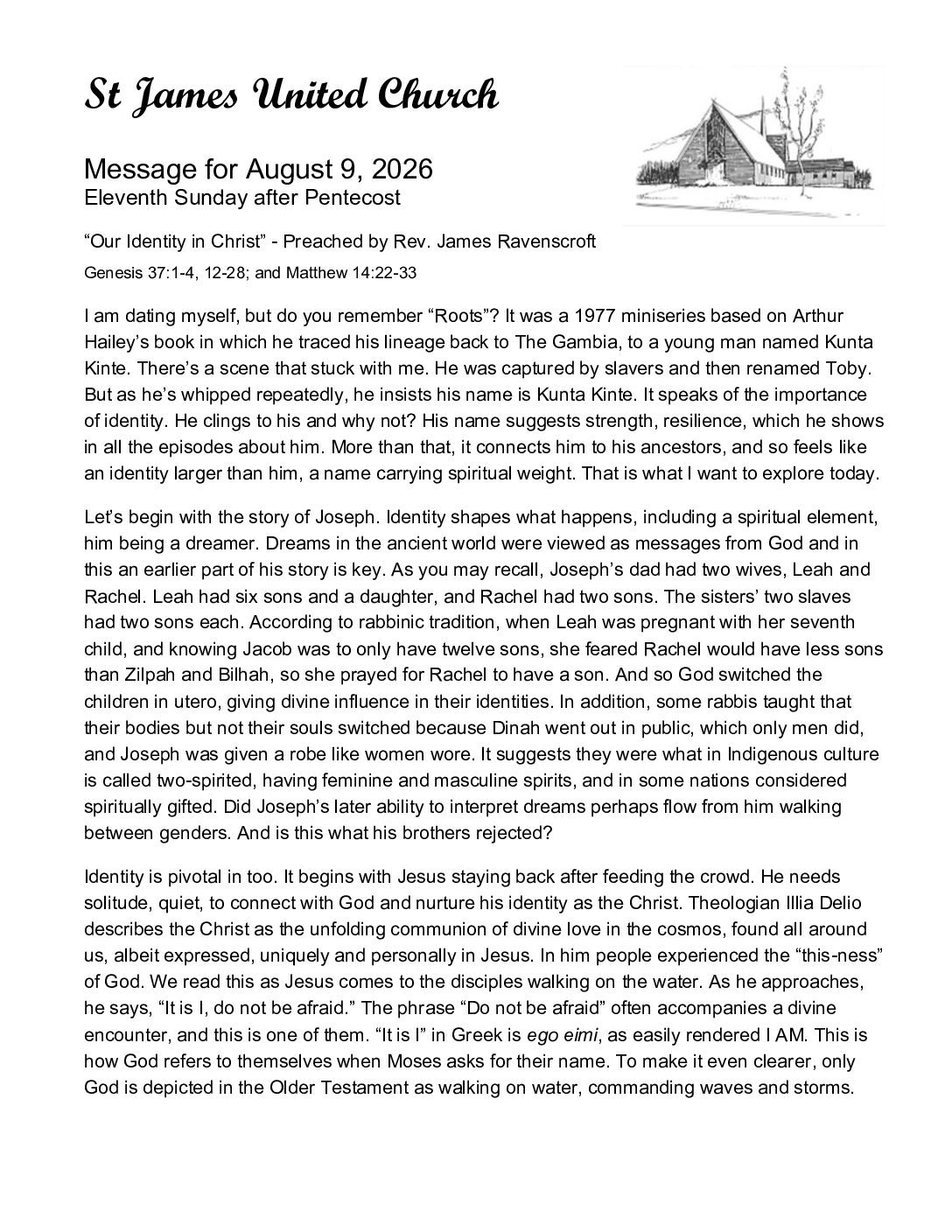 St James United Church

Message for August 9, 2026
Eleventh Sunday after Pentecost

“Our Identity in Christ” - Preached by Rev. James Ravenscroft

Genesis 37:1-4, 12-28; and Matthew 14:22-33

I am dating myself, but do you remember “Roots”? It was a 1977 miniseries based on Arthur Hailey’s book in which he traced his lineage back to The Gambia, to a young man named Kunta Kinte. There’s a scene that stuck with me. He was captured by slavers and then renamed Toby. But as he’s whipped repeatedly, he insists his name is Kunta Kinte. It speaks of the importance of identity. He clings to his and why not? His name suggests strength, resilience, which he shows in all the episodes about him. More than that, it connects him to his ancestors, and so feels like an identity larger than him, a name carrying spiritual weight. That is what I want to explore today.

Let’s begin with the story of Joseph. Identity shapes what happens, including a spiritual element, him being a dreamer. Dreams in the ancient world were viewed as messages from God and in this an earlier part of his story is key. As you may recall, Joseph’s dad had two wives, Leah and Rachel. Leah had six sons and a daughter, and Rachel had two sons. The sisters’ two slaves had two sons each. According to rabbinic tradition, when Leah was pregnant with her seventh child, and knowing Jacob was to only have twelve sons, she feared Rachel would have less sons than Zilpah and Bilhah, so she prayed for Rachel to have a son. And so God switched the children in utero, giving divine influence in their identities. In addition, some rabbis taught that their bodies but not their souls switched because Dinah went out in public, which only men did, and Joseph was given a robe like women wore. It suggests they were what in Indigenous culture is called two-spirited, having feminine and masculine spirits, and in some nations considered spiritually gifted. Did Joseph’s later ability to interpret dreams perhaps flow from him walking between genders. And is this what his brothers rejected?

Identity is pivotal in too. It begins with Jesus staying back after feeding the crowd. He needs solitude, quiet, to connect with God and nurture his identity as the Christ. Theologian Illia Delio describes the Christ as the unfolding communion of divine love in the cosmos, found all around us, albeit expressed, uniquely and personally in Jesus. In him people experienced the “this-ness” of God. We read this as Jesus comes to the disciples walking on the water. As he approaches, he says, “It is I, do not be afraid.” The phrase “Do not be afraid” often accompanies a divine encounter, and this is one of them. “It is I” in Greek is ego eimi, as easily rendered I AM. This is how God refers to themselves when Moses asks for their name. To make it even clearer, only God is depicted in the Older Testament as walking on water, commanding waves and storms.